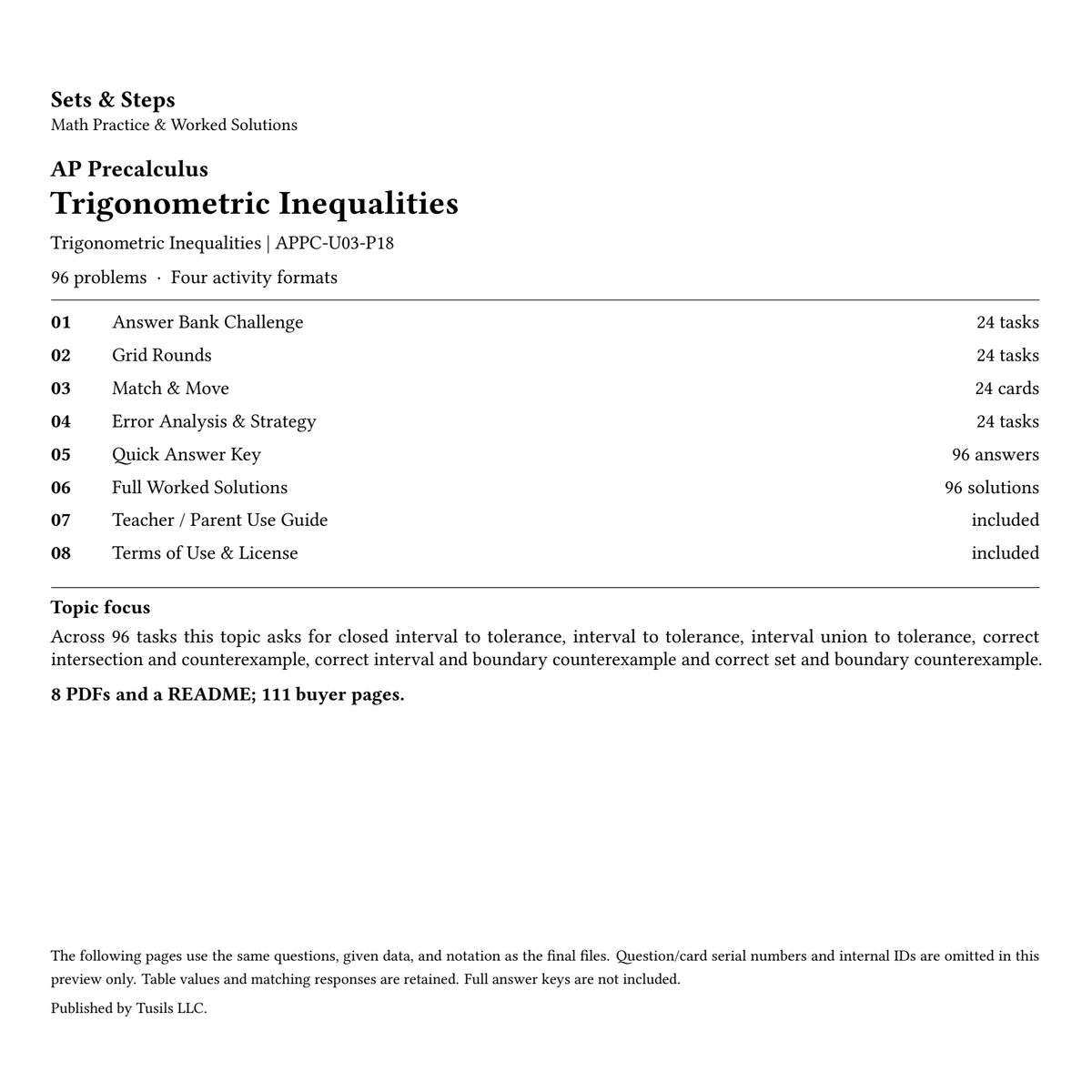 Sets & Steps
Math Practice & Worked Solutions

AP Precalculus
Trigonometric Inequalities

Trigonometric Inequalities | APPC-U03-P18

96 problems · Four activity formats

| | | |
|---|---|---|
| 01 | Answer Bank Challenge | 24 tasks |
| 02 | Grid Rounds | 24 tasks |
| 03 | Match & Move | 24 cards |
| 04 | Error Analysis & Strategy | 24 tasks |
| 05 | Quick Answer Key | 96 answers |
| 06 | Full Worked Solutions | 96 solutions |
| 07 | Teacher / Parent Use Guide | included |
| 08 | Terms of Use & License | included |

Topic focus

Across 96 tasks this topic asks for closed interval to tolerance, interval to tolerance, interval union to tolerance, correct intersection and counterexample, correct interval and boundary counterexample and correct set and boundary counterexample.

8 PDFs and a README; 111 buyer pages.

The following pages use the same questions, given data, and notation as the final files. Question/card serial numbers and internal IDs are omitted in this preview only. Table values and matching responses are retained. Full answer keys are not included.

Published by Tusils LLC.